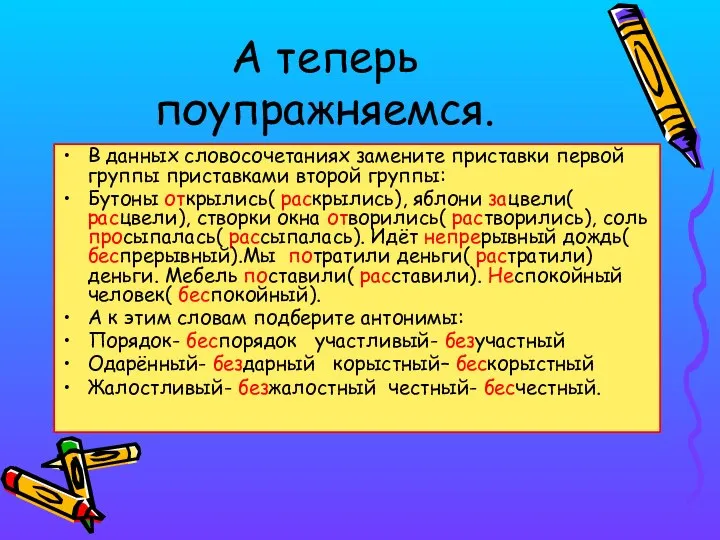 А теперь поупражняемся.

• В данных словосочетаниях замените приставки первой группы приставками второй группы:
• Бутоны открылись( раскрылись), яблони зацвели( расцвели), створки окна отворились( растворились), соль просыпалась( рассыпалась). Идёт непрерывный дождь( беспрерывный).Мы потратили деньги( растратили) деньги. Мебель поставили( расставили). Неспокойный человек( беспокойный).
• А к этим словам подберите антонимы:
• Порядок- беспорядок участливый- безучастный
• Одарённый- бездарный корыстный– бескорыстный
• Жалостливый- безжалостный честный- бесчестный.